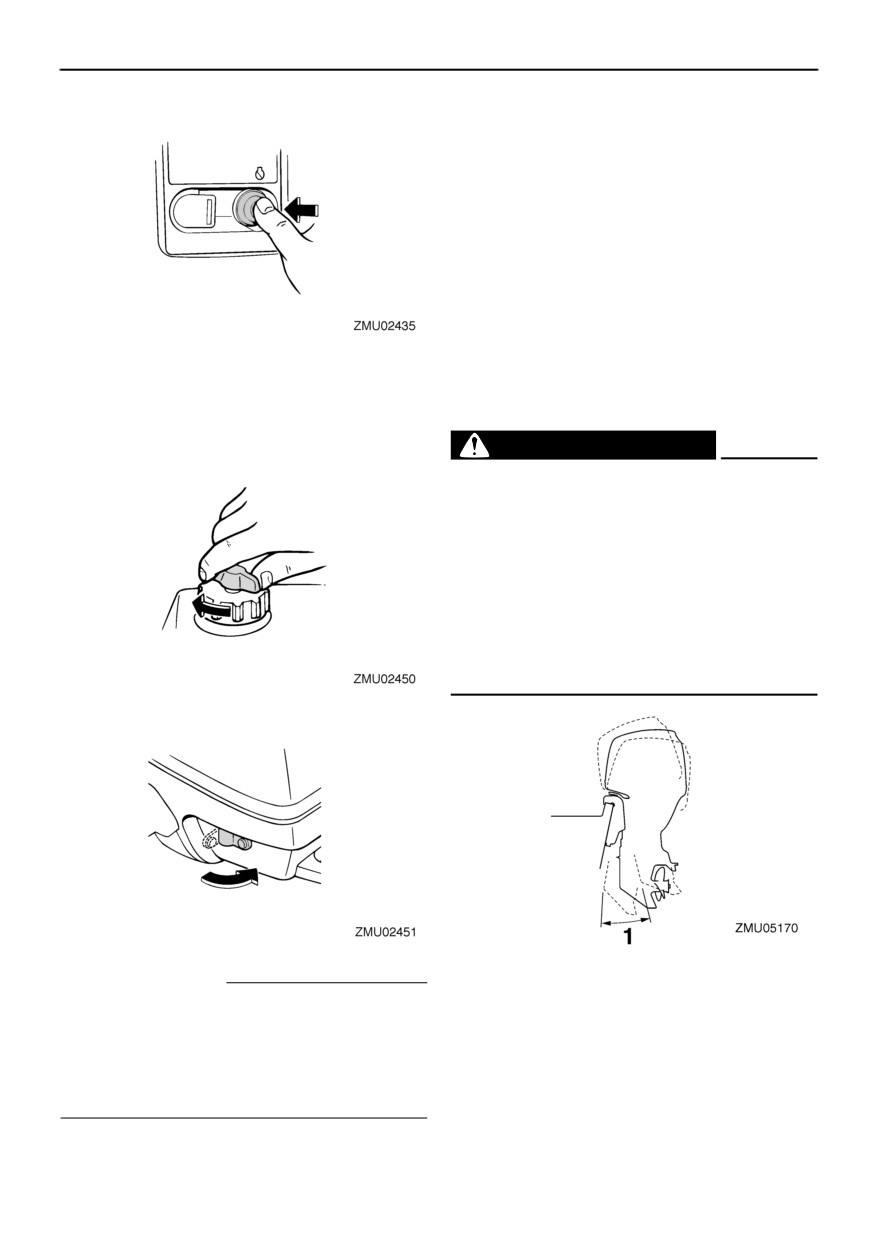 ZMU02435

ZMU02450

ZMU02451

ZMU05170

1